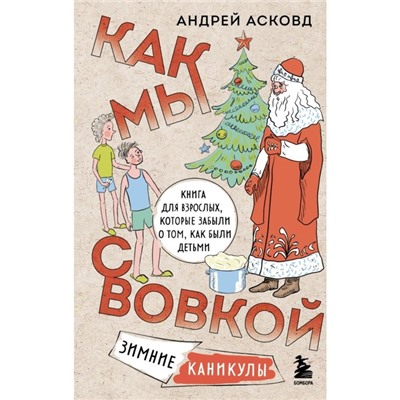 АНДРЕЙ АСКОВД

КАК МЫ С ВОВКОЙ

КНИГА ДЛЯ ВЗРОСЛЫХ, КОТОРЫЕ ЗАБЫЛИ О ТОМ, КАК БЫЛИ ДЕТЬМИ

ЗИМНИЕ КАНИКУЛЫ

БОМБОРА